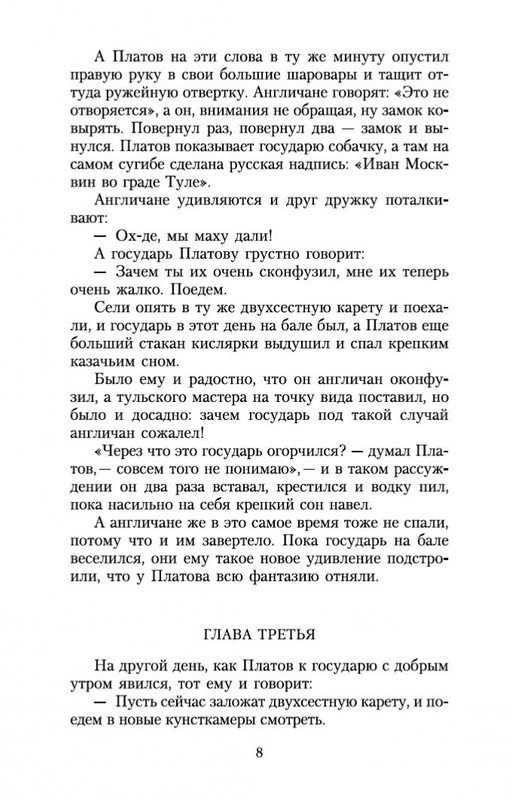 А Платов на эти слова в ту же минуту опустил правую руку в свои большие шаровары и тащит оттуда ружейную отвертку. Англичане говорят: «Это не отворяется», а он, внимания не обращая, ну замок ковырять. Повернул раз, повернул два — замок и вынулся. Платов показывает государю собачку, а там на самом сугибе сделана русская надпись: «Иван Москвин во граде Туле».

Англичане удивляются и друг дружку поталкивают:

— Ох-де, мы маху дали!

А государь Платову грустно говорит:

— Зачем ты их очень сконфузил, мне их теперь очень жалко. Поедем.

Сели опять в ту же двухсестную карету и поехали, и государь в этот день на бале был, а Платов еще больший стакан кислярки выдушил и спал крепким казачьим сном.

Было ему и радостно, что он англичан оконфузил, а тульского мастера на точку вида поставил, но было и досадно: зачем государь под такой случай англичан сожалел!

«Через что это государь огорчился? — думал Платов,— совсем того не понимаю»,— и в таком рассуждении он два раза вставал, крестился и водку пил, пока насильно на себя крепкий сон навел.

А англичане же в это самое время тоже не спали, потому что и им завертело. Пока государь на бале веселился, они ему такое новое удивление подстроили, что у Платова всю фантазию отняли.

ГЛАВА ТРЕТЬЯ

На другой день, как Платов к государю с добрым утром явился, тот ему и говорит:

— Пусть сейчас заложат двухсестную карету, и поедем в новые кунсткамеры смотреть.

8